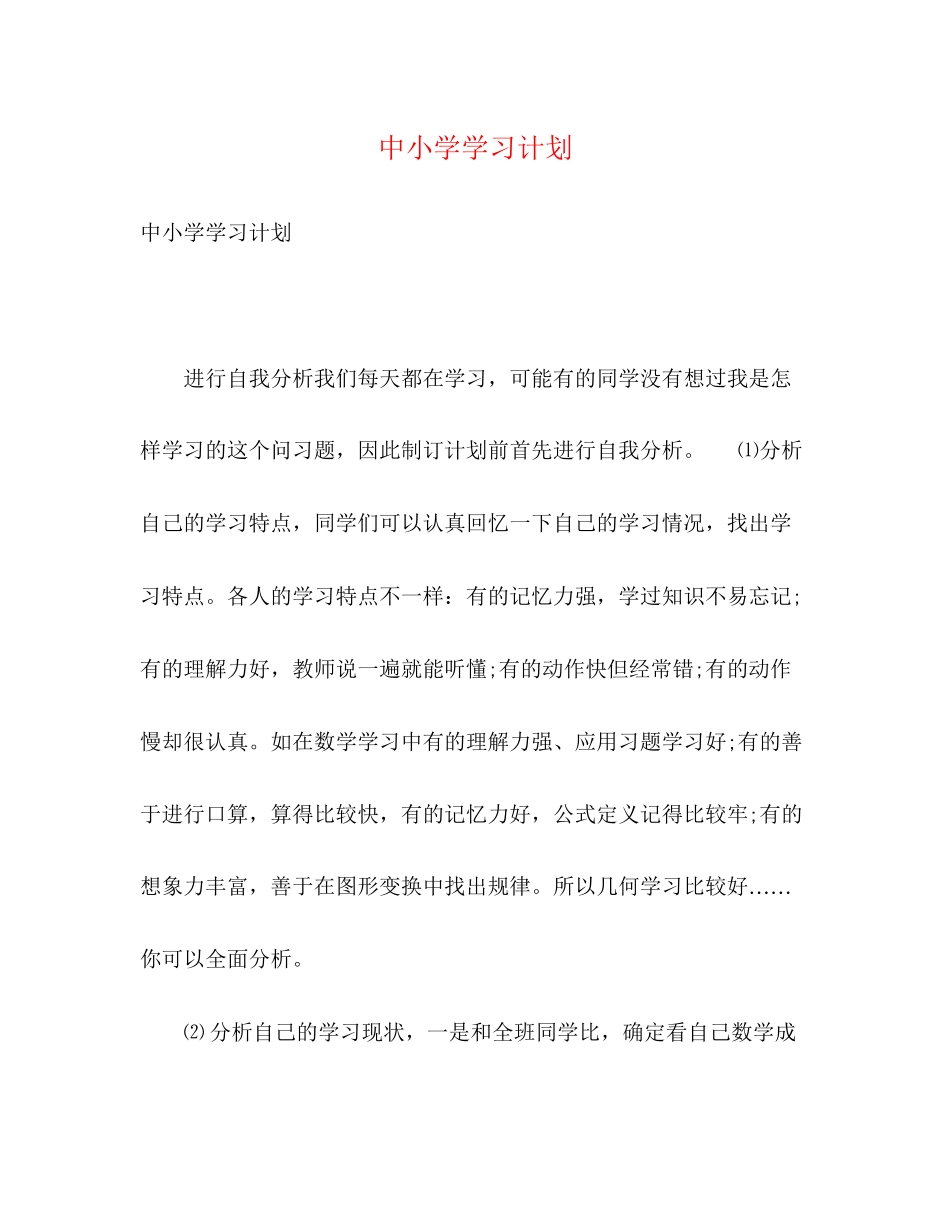 中小学学习计划

中小学学习计划

进行自我分析我们每天都在学习，可能有的同学没有想过我是怎样学习的这个问习题，因此制订计划前首先进行自我分析。 ⑴分析自己的学习特点，同学们可以认真回忆一下自己的学习情况，找出学习特点。各人的学习特点不一样：有的记忆力强，学过知识不易忘记;有的理解力好，教师说一遍就能听懂;有的动作快但经常错;有的动作慢却很认真。如在数学学习中有的理解力强、应用习题学习好;有的善于进行口算，算得比较快，有的记忆力好，公式定义记得比较牢;有的想象力丰富，善于在图形变换中找出规律。所以几何学习比较好……你可以全面分析。

⑵分析自己的学习现状，一是和全班同学比，确定看自己数学成